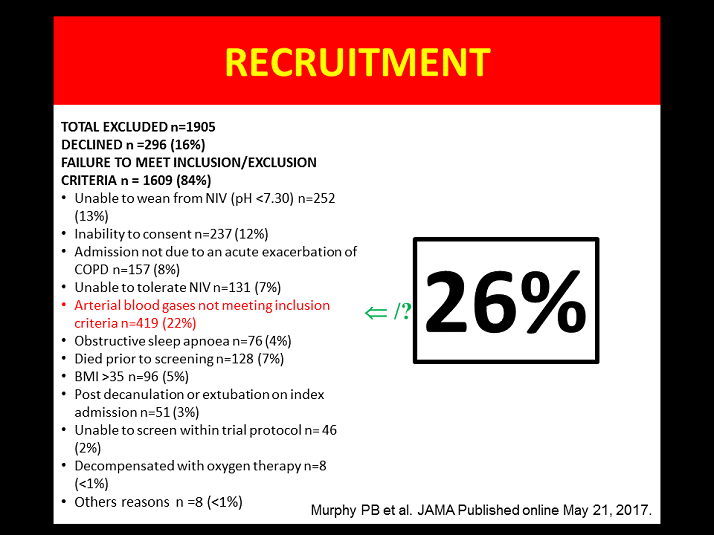 RECRUITMENT

TOTAL EXCLUDED n=1905
DECLINED n =296 (16%)
FAILURE TO MEET INCLUSION/EXCLUSION CRITERIA n = 1609 (84%)

• Unable to wean from NIV (pH <7.30) n=252 (13%)
• Inability to consent n=237 (12%)
• Admission not due to an acute exacerbation of COPD n=157 (8%)
• Unable to tolerate NIV n=131 (7%)
• Arterial blood gases not meeting inclusion criteria n=419 (22%)
• Obstructive sleep apnoea n=76 (4%)
• Died prior to screening n=128 (7%)
• BMI >35 n=96 (5%)
• Post decanulation or extubation on index admission n=51 (3%)
• Unable to screen within trial protocol n= 46 (2%)
• Decompensated with oxygen therapy n=8 (<1%)
• Others reasons n =8 (<1%)

⇐ /?

26%

Murphy PB et al. JAMA Published online May 21, 2017.